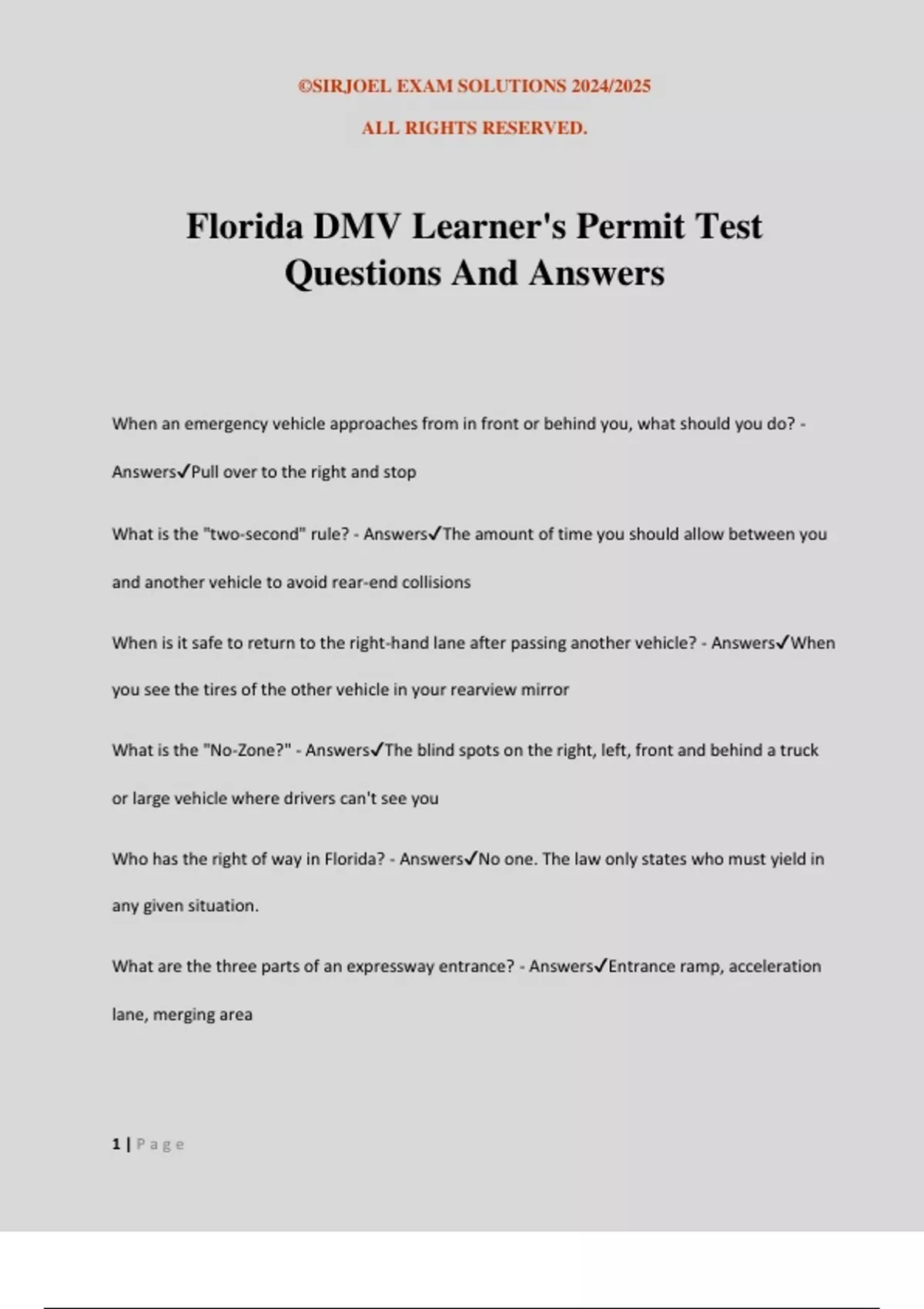 ©SIRJOEL EXAM SOLUTIONS 2024/2025

ALL RIGHTS RESERVED.

Florida DMV Learner's Permit Test Questions And Answers

When an emergency vehicle approaches from in front or behind you, what should you do? - Answers✓Pull over to the right and stop

What is the "two-second" rule? - Answers✓The amount of time you should allow between you and another vehicle to avoid rear-end collisions

When is it safe to return to the right-hand lane after passing another vehicle? - Answers✓When you see the tires of the other vehicle in your rearview mirror

What is the "No-Zone?" - Answers✓The blind spots on the right, left, front and behind a truck or large vehicle where drivers can't see you

Who has the right of way in Florida? - Answers✓No one. The law only states who must yield in any given situation.

What are the three parts of an expressway entrance? - Answers✓Entrance ramp, acceleration lane, merging area

1 | Page